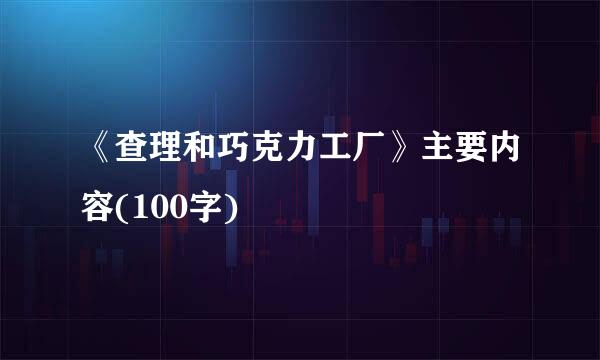 《查理和巧克力工厂》主要内容(100字)